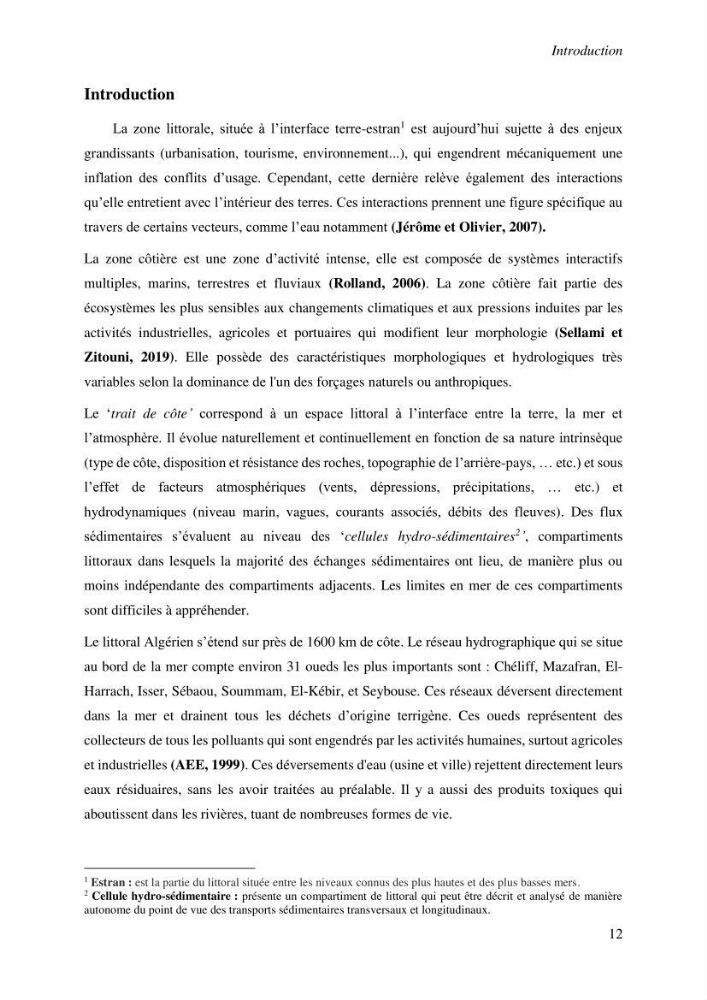 Introduction

Introduction

La zone littorale, située à l'interface terre-estran$^{1}$ est aujourd'hui sujette à des enjeux grandissants (urbanisation, tourisme, environnement...), qui engendrent mécaniquement une inflation des conflits d'usage. Cependant, cette dernière relève également des interactions qu'elle entretient avec l'intérieur des terres. Ces interactions prennent une figure spécifique au travers de certains vecteurs, comme l'eau notamment (Jérôme et Olivier, 2007).

La zone côtière est une zone d'activité intense, elle est composée de systèmes interactifs multiples, marins, terrestres et fluviaux (Rolland, 2006). La zone côtière fait partie des écosystèmes les plus sensibles aux changements climatiques et aux pressions induites par les activités industrielles, agricoles et portuaires qui modifient leur morphologie (Sellami et Zitouni, 2019). Elle possède des caractéristiques morphologiques et hydrologiques très variables selon la dominance de l'un des forçages naturels ou anthropiques.

Le 'trait de côte' correspond à un espace littoral à l'interface entre la terre, la mer et l'atmosphère. Il évolue naturellement et continuellement en fonction de sa nature intrinsèque (type de côte, disposition et résistance des roches, topographie de l'arrière-pays, … etc.) et sous l'effet de facteurs atmosphériques (vents, dépressions, précipitations, … etc.) et hydrodynamiques (niveau marin, vagues, courants associés, débits des fleuves). Des flux sédimentaires s'évaluent au niveau des 'cellules hydro-sédimentaires$^{2}$', compartiments littoraux dans lesquels la majorité des échanges sédimentaires ont lieu, de manière plus ou moins indépendante des compartiments adjacents. Les limites en mer de ces compartiments sont difficiles à appréhender.

Le littoral Algérien s'étend sur près de 1600 km de côte. Le réseau hydrographique qui se situe au bord de la mer compte environ 31 oueds les plus importants sont : Chéliff, Mazafran, El-Harrach, Isser, Sébaou, Soummam, El-Kébir, et Seybouse. Ces réseaux déversent directement dans la mer et drainent tous les déchets d'origine terrigène. Ces oueds représentent des collecteurs de tous les polluants qui sont engendrés par les activités humaines, surtout agricoles et industrielles (AEE, 1999). Ces déversements d'eau (usine et ville) rejettent directement leurs eaux résiduaires, sans les avoir traitées au préalable. Il y a aussi des produits toxiques qui aboutissent dans les rivières, tuant de nombreuses formes de vie.

$^{1}$ Estran : est la partie du littoral située entre les niveaux connus des plus hautes et des plus basses mers.
$^{2}$ Cellule hydro-sédimentaire : présente un compartiment de littoral qui peut être décrit et analysé de manière autonome du point de vue des transports sédimentaires transversaux et longitudinaux.

12